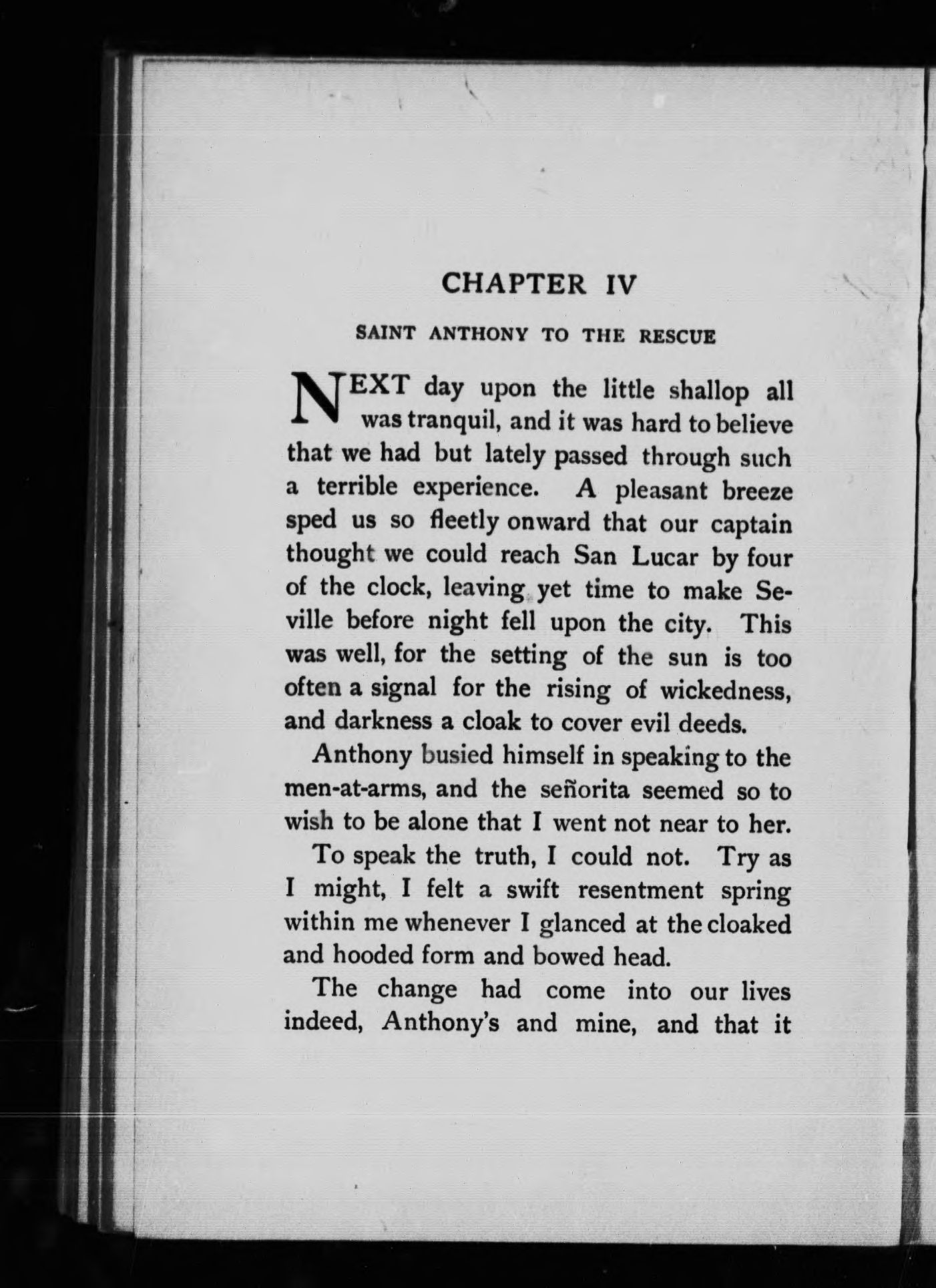 CHAPTER IV

SAINT ANTHONY TO THE RESCUE

NEXT day upon the little shallop all was tranquil, and it was hard to believe that we had but lately passed through such a terrible experience. A pleasant breeze sped us so fleetly onward that our captain thought we could reach San Lucar by four of the clock, leaving yet time to make Seville before night fell upon the city. This was well, for the setting of the sun is too often a signal for the rising of wickedness, and darkness a cloak to cover evil deeds.

Anthony busied himself in speaking to the men-at-arms, and the señorita seemed so to wish to be alone that I went not near to her.

To speak the truth, I could not. Try as I might, I felt a swift resentment spring within me whenever I glanced at the cloaked and hooded form and bowed head.

The change had come into our lives indeed, Anthony's and mine, and that it